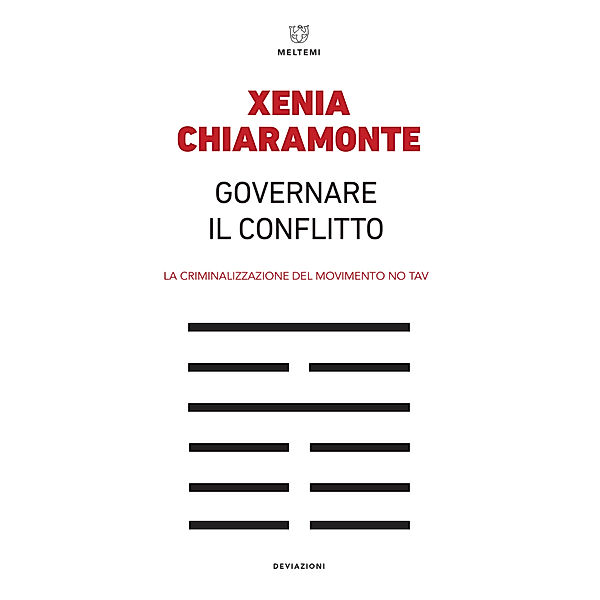 MELTEMI

XENIA CHIARAMONTE

GOVERNARE IL CONFLITTO

LA CRIMINALIZZAZIONE DEL MOVIMENTO NO TAV

DEVIAZIONI